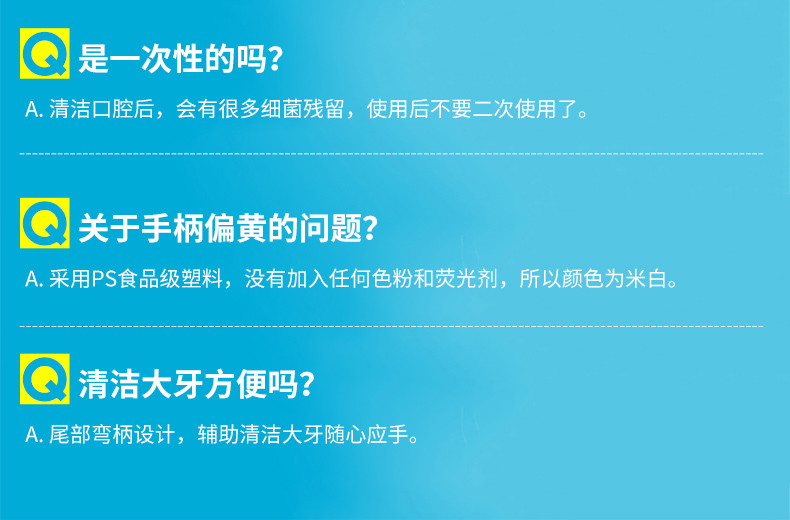 Q 是一次性的吗?

A. 清洁口腔后，会有很多细菌残留，使用后不要二次使用了。

Q 关于手柄偏黄的问题?

A. 采用PS食品级塑料，没有加入任何色粉和荧光剂，所以颜色为米白。

Q 清洁大牙方便吗?

A. 尾部弯柄设计，辅助清洁大牙随心应手。